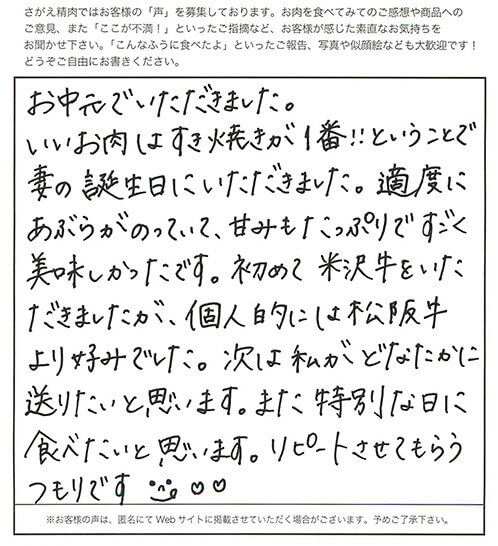 さがえ精肉ではお客様の「声」を募集しております。お肉を食べてみてのご感想や商品へのご意見、また「ここが不満！」といったご指摘など、お客様が感じた素直なお気持ちをお聞かせ下さい。「こんなふうに食べたよ」といったご報告、写真や似顔絵なども大歓迎です！どうぞご自由にお書きください。

お中元でいただきました。いいお肉はすき焼きが1番!!ということで妻の誕生日にいただきました。適度にあぶらがのっていて、甘みもたっぷりですごく美味しかったです。初めて米沢牛をいただきましたが、個人的には松阪牛より好みでした。次は私がどなたかに送りたいと思います。また特別な日に食べたいと思います。リピートさせてもらうつもりです

※お客様の声は、匿名にてWebサイトに掲載させていただく場合がございます。予めご了承下さい。